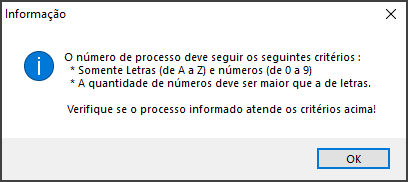 Informação

O número de processo deve seguir os seguintes critérios :
* Somente Letras (de A a Z) e números (de 0 a 9)
* A quantidade de números deve ser maior que a de letras.

Verifique se o processo informado atende os critérios acima!

OK